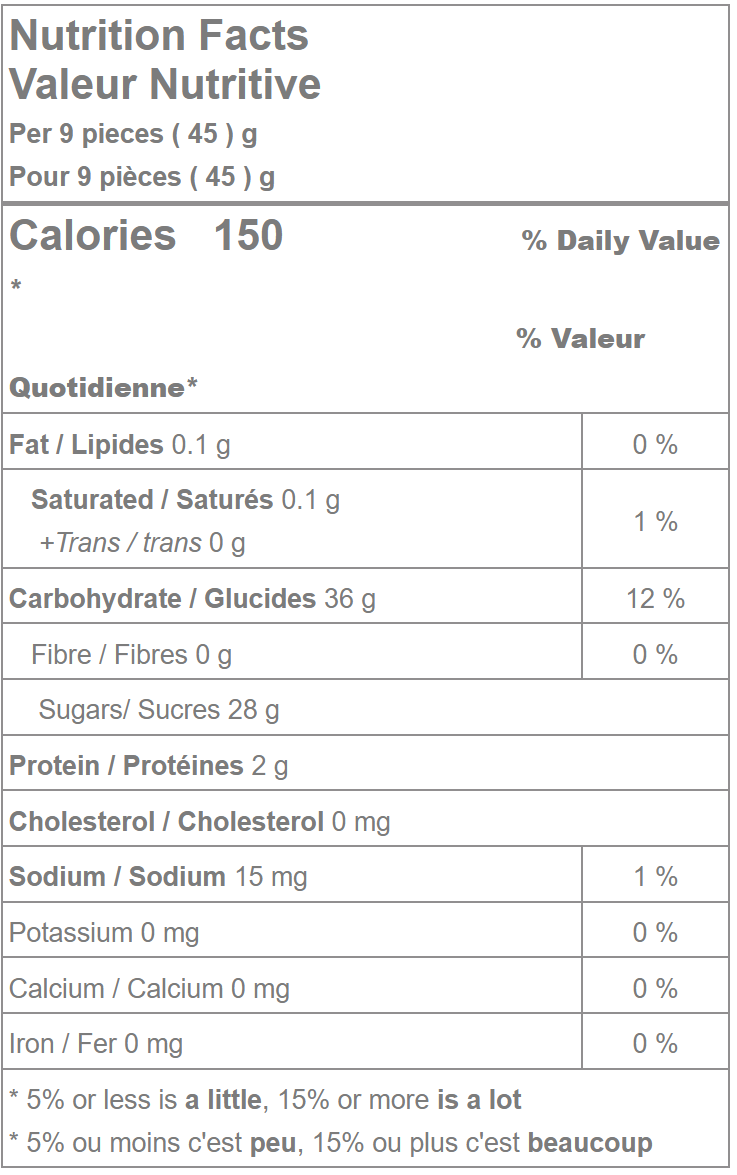 Nutrition Facts
Valeur Nutritive
Per 9 pieces ( 45 ) g
Pour 9 pièces ( 45 ) g

Calories 150 % Daily Value
*
% Valeur
Quotidienne*

Fat / Lipides 0.1 g 0 %
Saturated / Saturés 0.1 g
+Trans / trans 0 g 1 %
Carbohydrate / Glucides 36 g 12 %
Fibre / Fibres 0 g 0 %
Sugars/ Sucres 28 g
Protein / Protéines 2 g
Cholesterol / Cholesterol 0 mg
Sodium / Sodium 15 mg 1 %
Potassium 0 mg 0 %
Calcium / Calcium 0 mg 0 %
Iron / Fer 0 mg 0 %

* 5% or less is a little, 15% or more is a lot
* 5% ou moins c'est peu, 15% ou plus c'est beaucoup